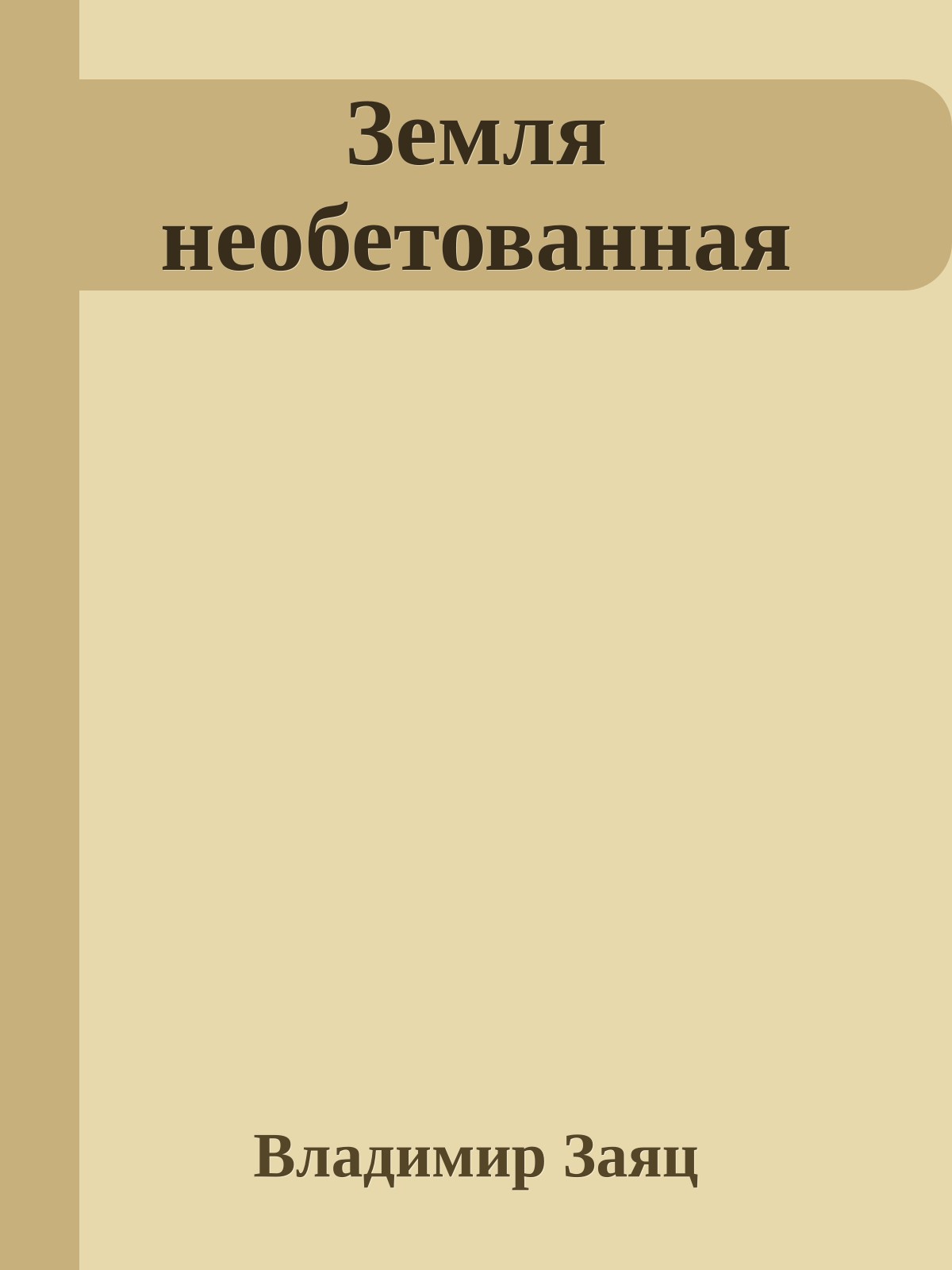 Земля необетованная

Владимир Заяц